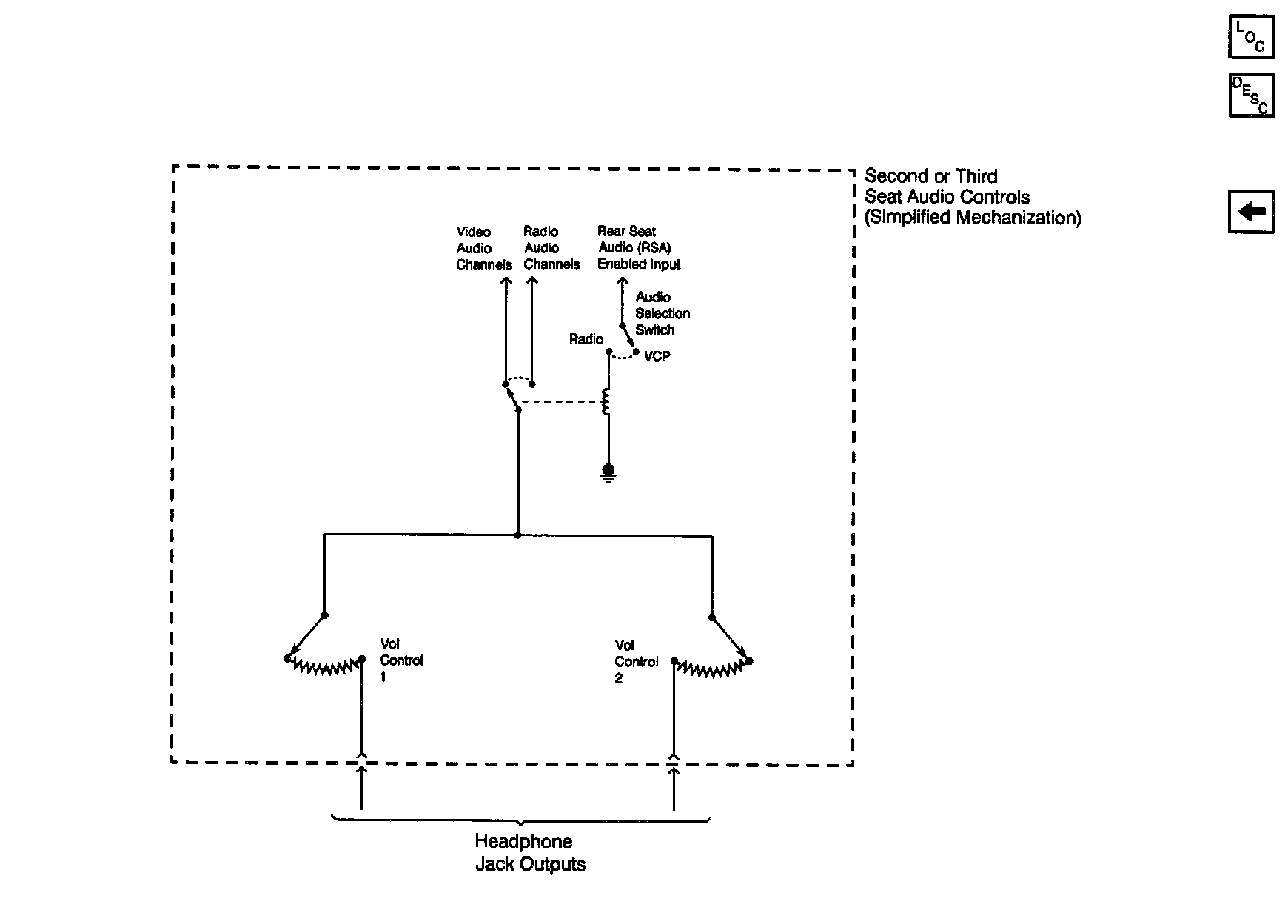 LOC

DESC

Second or Third Seat Audio Controls (Simplified Mechanization)

Video Audio Channels

Radio Audio Channels

Rear Seat Audio (RSA) Enabled Input

Audio Selection Switch

Radio

VCP

Vol Control 1

Vol Control 2

Headphone Jack Outputs